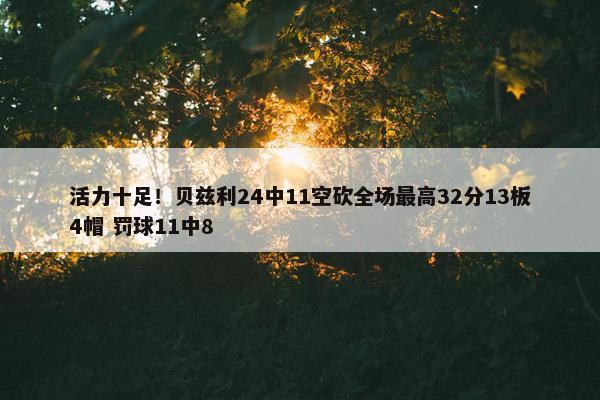 活力十足！贝兹利24中11空砍全场最高32分13板4帽 罚球11中8